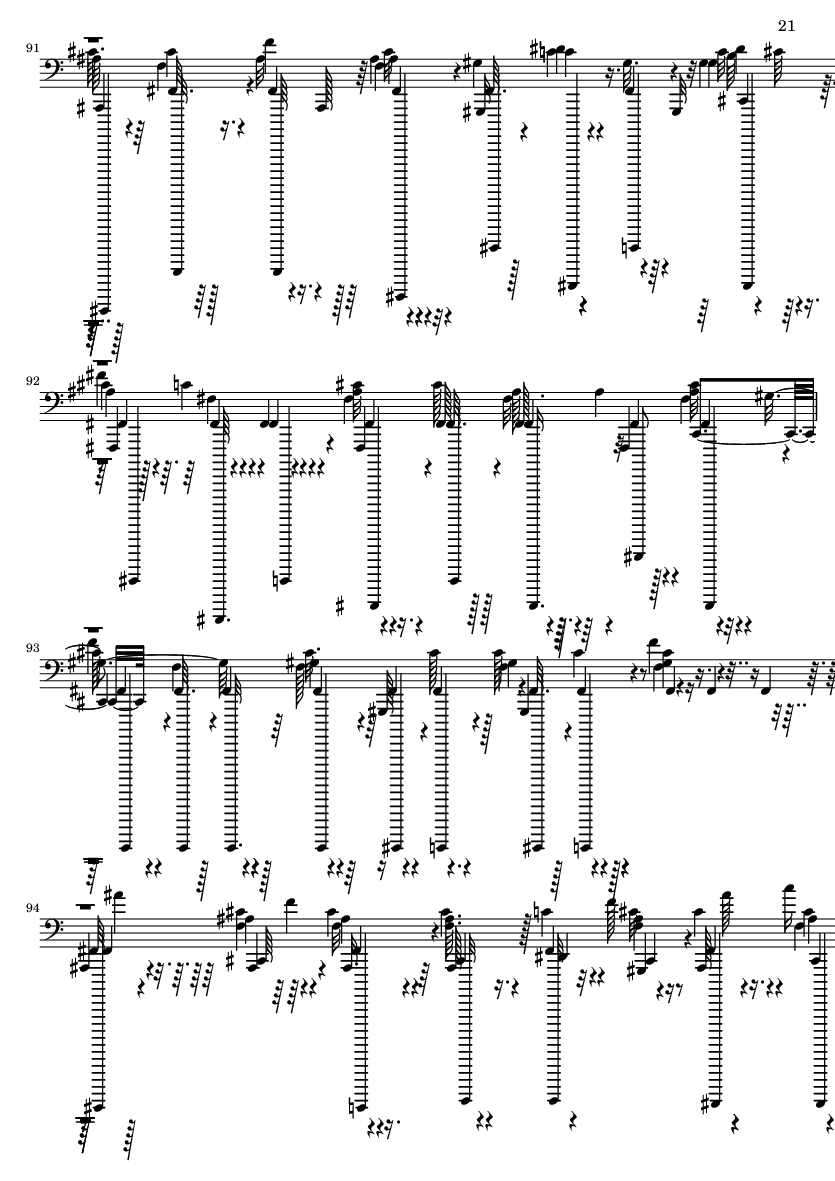 21

91

92

93

94